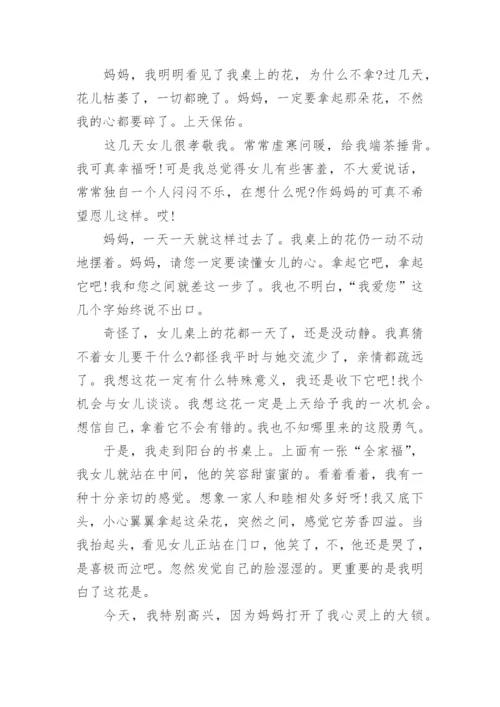 妈妈，我明明看见了我桌上的花，为什么不拿?过几天，花儿枯萎了，一切都晚了。妈妈，一定要拿起那朵花，不然我的心都要碎了。上天保佑。

这几天女儿很孝敬我。常常虚寒问暖，给我端茶捶背。我可真幸福呀!可是我总觉得女儿有些害羞，不大爱说话，常常独自一个人闷闷不乐，在想什么呢?作妈妈的可真不希望恩儿这样。哎!

妈妈，一天一天就这样过去了。我桌上的花仍一动不动地摆着。妈妈，请您一定要读懂女儿的心。拿起它吧，拿起它吧!我和您之间就差这一步了。我也不明白，“我爱您”这几个字始终说不出口。

奇怪了，女儿桌上的花都一天了，还是没动静。我真猜不着女儿要干什么?都怪我平时与她交流少了，亲情都疏远了。我想这花一定有什么特殊意义，我还是收下它吧!找个机会与女儿谈谈。我想这花一定是上天给予我的一次机会。想信自己，拿着它不会有错的。我也不知哪里来的这股勇气。

于是，我走到阳台的书桌上。上面有一张“全家福”，我女儿就站在中间，他的笑容甜蜜蜜的。看着看着，我有一种十分亲切的感觉。想象一家人和睦相处多好呀!我又底下头，小心翼翼拿起这朵花，突然之间，感觉它芳香四溢。当我抬起头，看见女儿正站在门口，他笑了，不，他还是哭了，是喜极而泣吧。忽然发觉自己的脸湿湿的。更重要的是我明白了这花是。

今天，我特别高兴，因为妈妈打开了我心灵上的大锁。